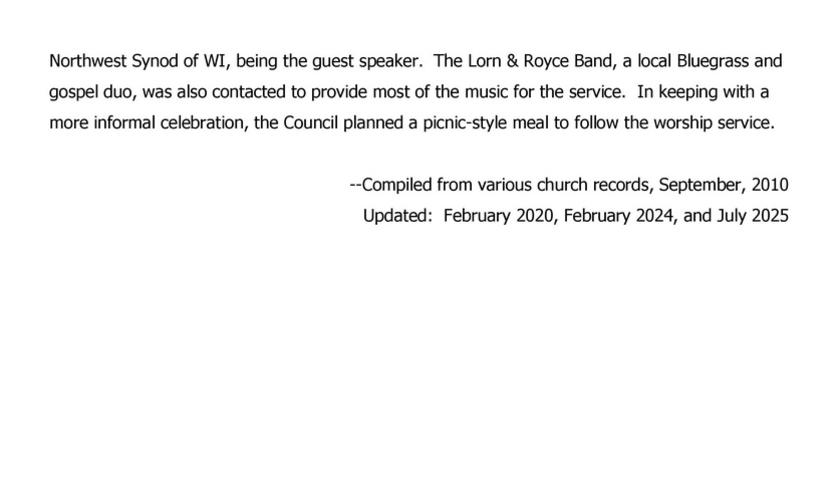 Northwest Synod of WI, being the guest speaker. The Lorn & Royce Band, a local Bluegrass and gospel duo, was also contacted to provide most of the music for the service. In keeping with a more informal celebration, the Council planned a picnic-style meal to follow the worship service.

--Compiled from various church records, September, 2010
Updated: February 2020, February 2024, and July 2025